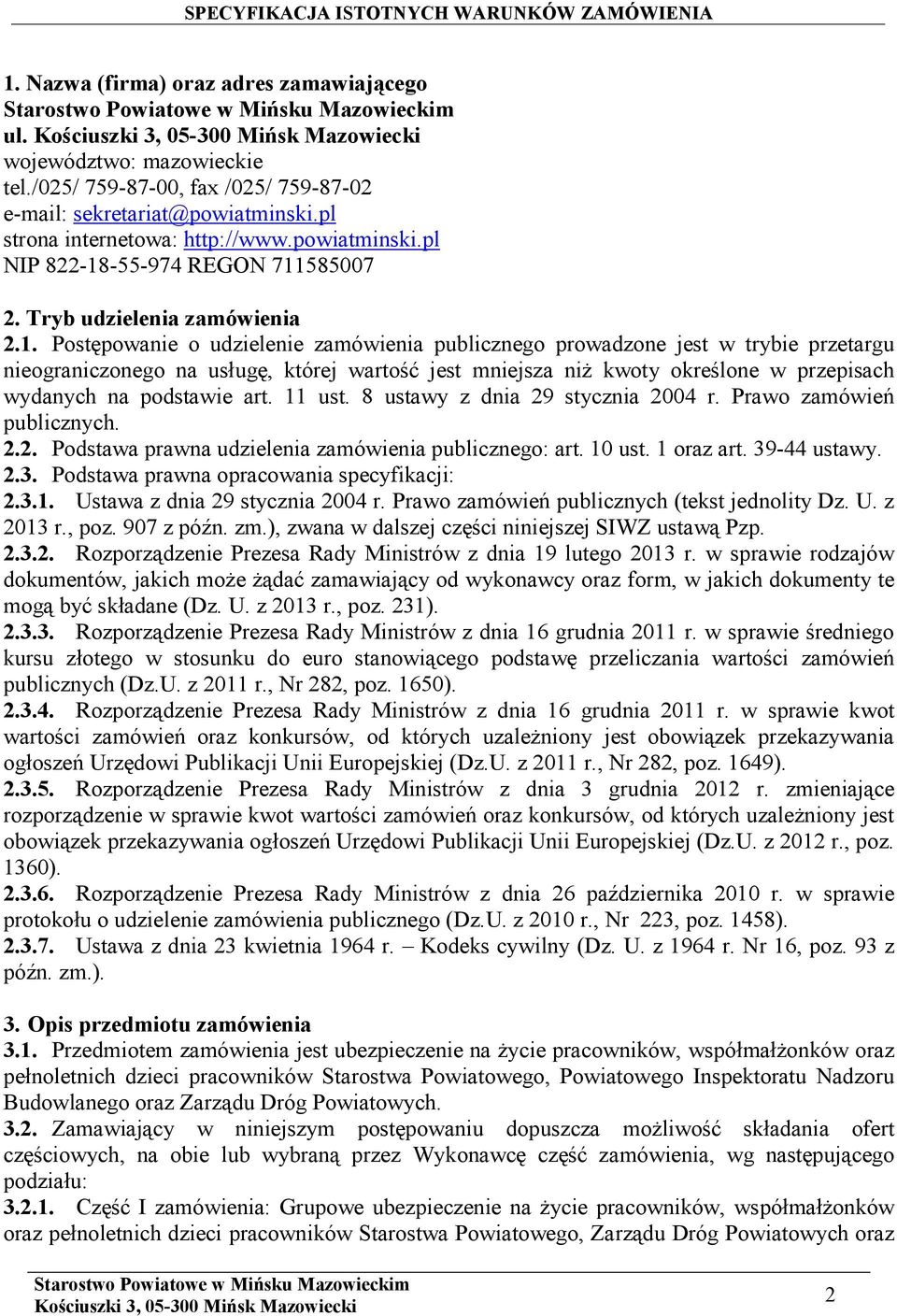 SPECYFIKACJA ISTOTNYCH WARUNKÓW ZAMÓWIENIA

1. Nazwa (firma) oraz adres zamawiającego
Starostwo Powiatowe w Mińsku Mazowieckim
ul. Kościuszki 3, 05-300 Mińsk Mazowiecki
województwo: mazowieckie
tel./025/ 759-87-00, fax /025/ 759-87-02
e-mail: sekretariat@powiatminski.pl
strona internetowa: http://www.powiatminski.pl
NIP 822-18-55-974 REGON 711585007

2. Tryb udzielenia zamówienia
2.1. Postępowanie o udzielenie zamówienia publicznego prowadzone jest w trybie przetargu nieograniczonego na usługę, której wartość jest mniejsza niż kwoty określone w przepisach wydanych na podstawie art. 11 ust. 8 ustawy z dnia 29 stycznia 2004 r. Prawo zamówień publicznych.
2.2. Podstawa prawna udzielenia zamówienia publicznego: art. 10 ust. 1 oraz art. 39-44 ustawy.
2.3. Podstawa prawna opracowania specyfikacji:
2.3.1. Ustawa z dnia 29 stycznia 2004 r. Prawo zamówień publicznych (tekst jednolity Dz. U. z 2013 r., poz. 907 z późn. zm.), zwana w dalszej części niniejszej SIWZ ustawą Pzp.
2.3.2. Rozporządzenie Prezesa Rady Ministrów z dnia 19 lutego 2013 r. w sprawie rodzajów dokumentów, jakich może żądać zamawiający od wykonawcy oraz form, w jakich dokumenty te mogą być składane (Dz. U. z 2013 r., poz. 231).
2.3.3. Rozporządzenie Prezesa Rady Ministrów z dnia 16 grudnia 2011 r. w sprawie średniego kursu złotego w stosunku do euro stanowiącego podstawę przeliczania wartości zamówień publicznych (Dz.U. z 2011 r., Nr 282, poz. 1650).
2.3.4. Rozporządzenie Prezesa Rady Ministrów z dnia 16 grudnia 2011 r. w sprawie kwot wartości zamówień oraz konkursów, od których uzależniony jest obowiązek przekazywania ogłoszeń Urzędowi Publikacji Unii Europejskiej (Dz.U. z 2011 r., Nr 282, poz. 1649).
2.3.5. Rozporządzenie Prezesa Rady Ministrów z dnia 3 grudnia 2012 r. zmieniające rozporządzenie w sprawie kwot wartości zamówień oraz konkursów, od których uzależniony jest obowiązek przekazywania ogłoszeń Urzędowi Publikacji Unii Europejskiej (Dz.U. z 2012 r., poz. 1360).
2.3.6. Rozporządzenie Prezesa Rady Ministrów z dnia 26 października 2010 r. w sprawie protokołu o udzielenie zamówienia publicznego (Dz.U. z 2010 r., Nr 223, poz. 1458).
2.3.7. Ustawa z dnia 23 kwietnia 1964 r. – Kodeks cywilny (Dz. U. z 1964 r. Nr 16, poz. 93 z późn. zm.).

3. Opis przedmiotu zamówienia
3.1. Przedmiotem zamówienia jest ubezpieczenie na życie pracowników, współmałżonków oraz pełnoletnich dzieci pracowników Starostwa Powiatowego, Powiatowego Inspektoratu Nadzoru Budowlanego oraz Zarządu Dróg Powiatowych.
3.2. Zamawiający w niniejszym postępowaniu dopuszcza możliwość składania ofert częściowych, na obie lub wybraną przez Wykonawcę część zamówienia, wg następującego podziału:
3.2.1. Część I zamówienia: Grupowe ubezpieczenie na życie pracowników, współmałżonków oraz pełnoletnich dzieci pracowników Starostwa Powiatowego, Zarządu Dróg Powiatowych oraz

Starostwo Powiatowe w Mińsku Mazowieckim
Kościuszki 3, 05-300 Mińsk Mazowiecki
2